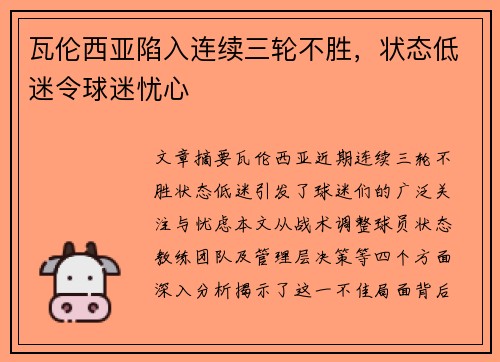 瓦伦西亚陷入连续三轮不胜，状态低迷令球迷忧心

文章摘要瓦伦西亚近期连续三轮不胜状态低迷引发了球迷们的广泛关注与忧虑本文从战术调整球员状态教练团队及管理层决策等四个方面深入分析揭示了这一不佳局面背后